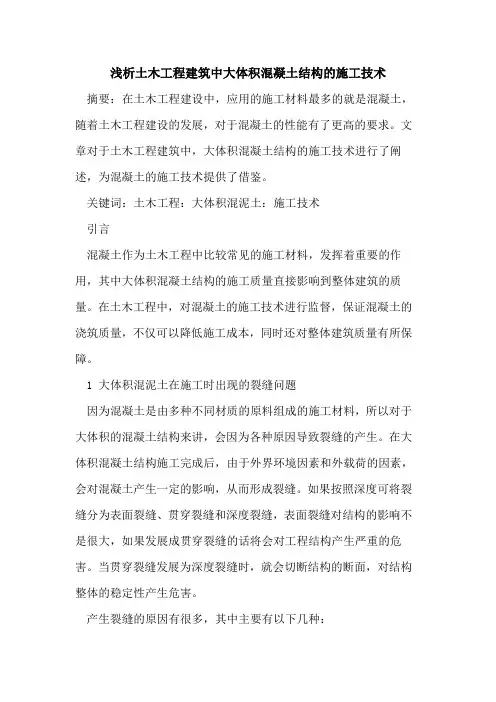 浅析土木工程建筑中大体积混凝土结构的施工技术

摘要：在土木工程建设中，应用的施工材料最多的就是混凝土，随着土木工程建设的发展，对于混凝土的性能有了更高的要求。文章对于土木工程建筑中，大体积混凝土结构的施工技术进行了阐述，为混凝土的施工技术提供了借鉴。

关键词：土木工程；大体积混泥土；施工技术

引言

混凝土作为土木工程中比较常见的施工材料，发挥着重要的作用，其中大体积混凝土结构的施工质量直接影响到整体建筑的质量。在土木工程中，对混凝土的施工技术进行监督，保证混凝土的浇筑质量，不仅可以降低施工成本，同时还对整体建筑质量有所保障。

1 大体积混泥土在施工时出现的裂缝问题

因为混凝土是由多种不同材质的原料组成的施工材料，所以对于大体积的混凝土结构来讲，会因为各种原因导致裂缝的产生。在大体积混凝土结构施工完成后，由于外界环境因素和外载荷的因素，会对混凝土产生一定的影响，从而形成裂缝。如果按照深度可将裂缝分为表面裂缝、贯穿裂缝和深度裂缝，表面裂缝对结构的影响不是很大，如果发展成贯穿裂缝的话将会对工程结构产生严重的危害。当贯穿裂缝发展为深度裂缝时，就会切断结构的断面，对结构整体的稳定性产生危害。

产生裂缝的原因有很多，其中主要有以下几种：